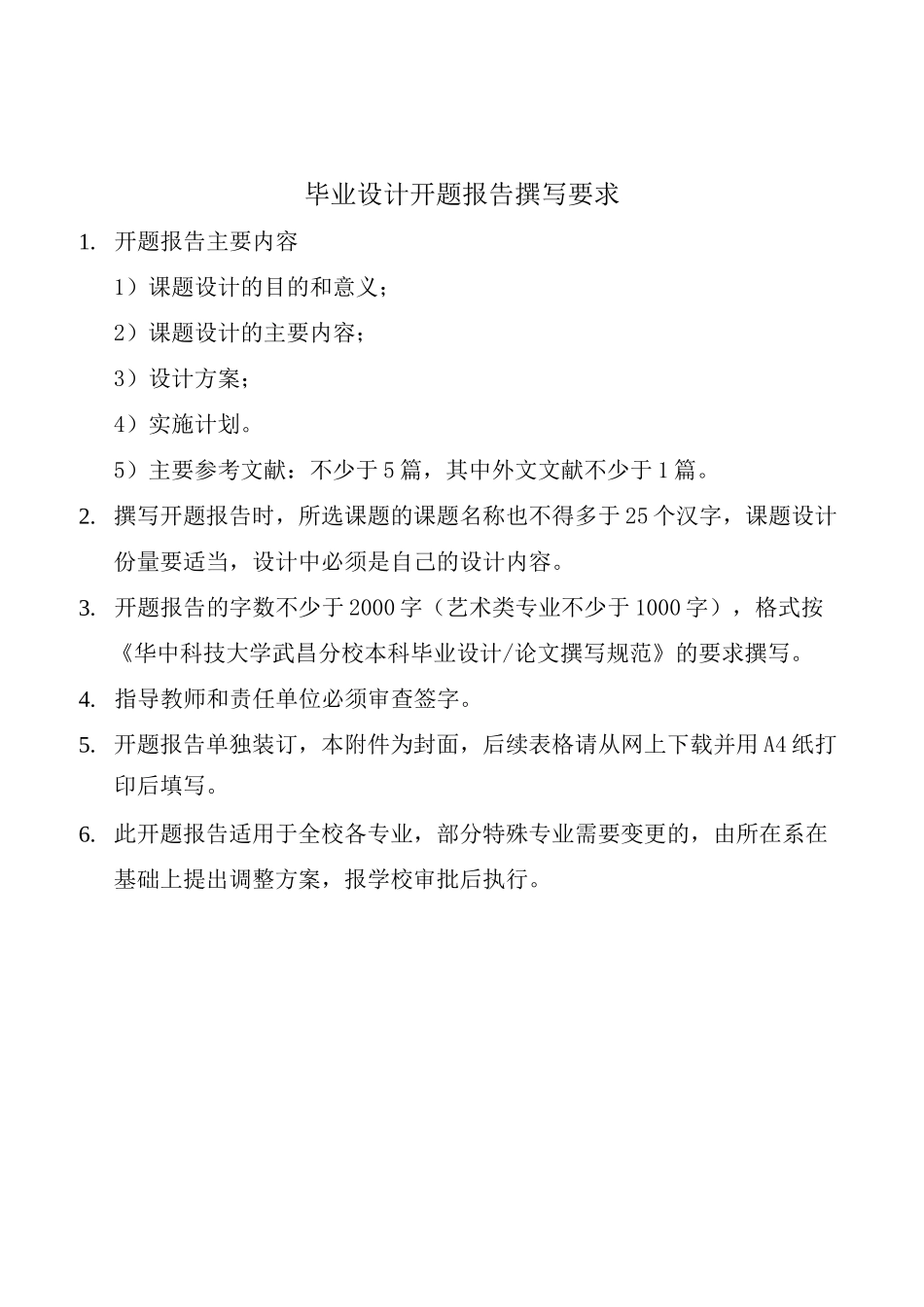 毕业设计开题报告撰写要求

1. 开题报告主要内容

1）课题设计的目的和意义；

2）课题设计的主要内容；

3）设计方案；

4）实施计划。

5）主要参考文献：不少于5篇，其中外文文献不少于1篇。

2. 撰写开题报告时，所选课题的课题名称也不得多于25个汉字，课题设计份量要适当，设计中必须是自己的设计内容。

3. 开题报告的字数不少于2000字（艺术类专业不少于1000字），格式按《华中科技大学武昌分校本科毕业设计/论文撰写规范》的要求撰写。

4. 指导教师和责任单位必须审查签字。

5. 开题报告单独装订，本附件为封面，后续表格请从网上下载并用A4纸打印后填写。

6. 此开题报告适用于全校各专业，部分特殊专业需要变更的，由所在系在基础上提出调整方案，报学校审批后执行。